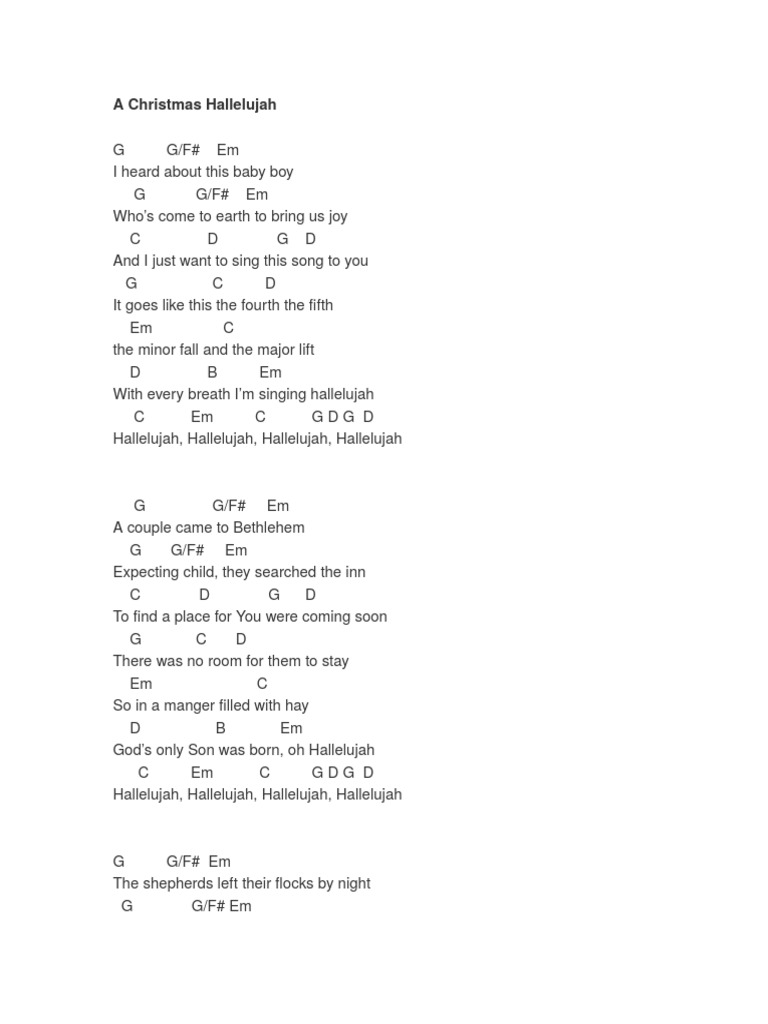 A Christmas Hallelujah

G G/F# Em
I heard about this baby boy
G G/F# Em
Who's come to earth to bring us joy
C D G D
And I just want to sing this song to you
G C D
It goes like this the fourth the fifth
Em C
the minor fall and the major lift
D B Em
With every breath I'm singing hallelujah
C Em C G D G D
Hallelujah, Hallelujah, Hallelujah, Hallelujah

G G/F# Em
A couple came to Bethlehem
G G/F# Em
Expecting child, they searched the inn
C D G D
To find a place for You were coming soon
G C D
There was no room for them to stay
Em C
So in a manger filled with hay
D B Em
God's only Son was born, oh Hallelujah
C Em C G D G D
Hallelujah, Hallelujah, Hallelujah, Hallelujah

G G/F# Em
The shepherds left their flocks by night
G G/F# Em